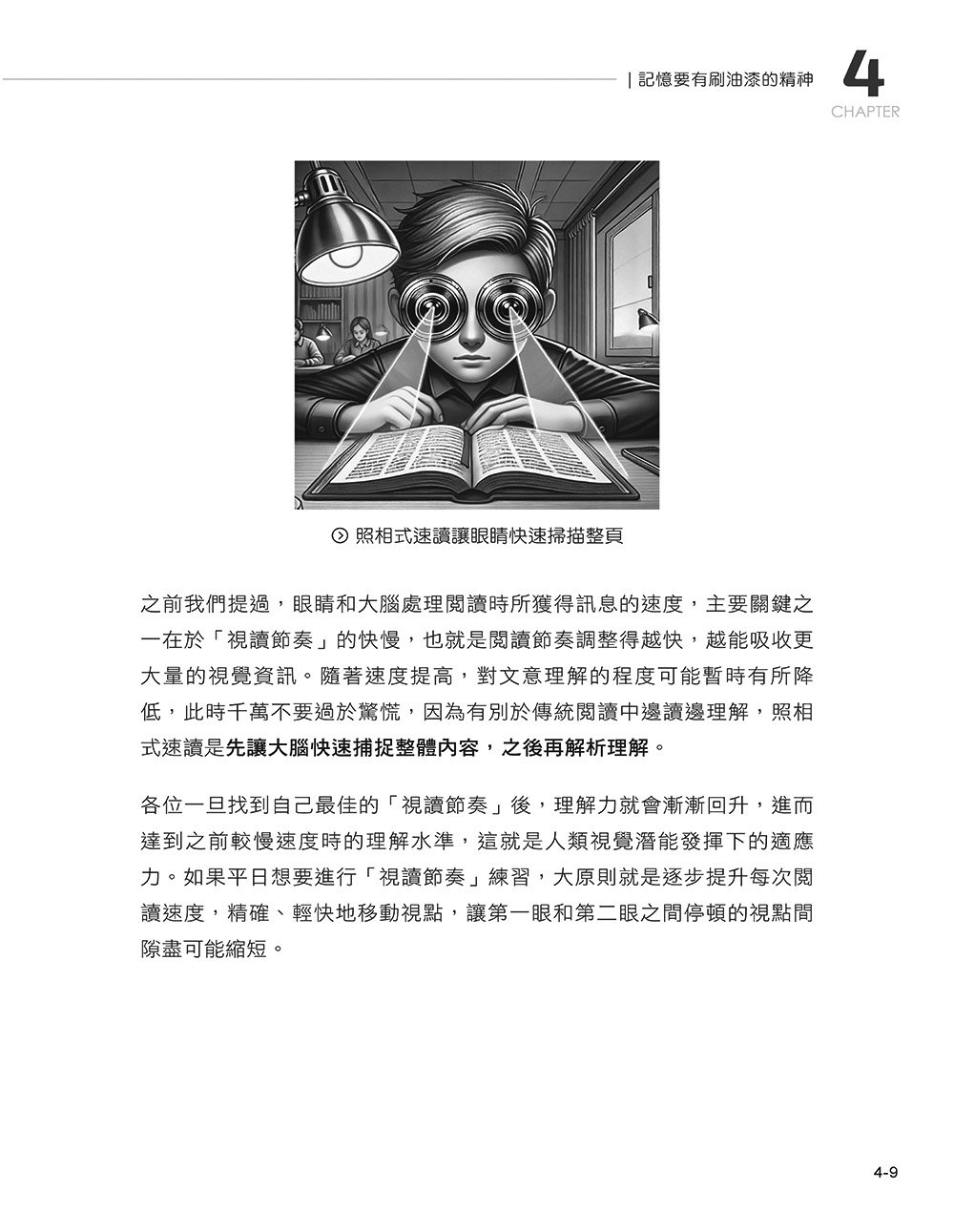 | 記憶要有刷油漆的精神 4 CHAPTER

照相式速讀讓眼睛快速掃描整頁

之前我們提過，眼睛和大腦處理閱讀時所獲得訊息的速度，主要關鍵之一在於「視讀節奏」的快慢，也就是閱讀節奏調整得越快，越能吸收更大量的視覺資訊。隨著速度提高，對文意理解的程度可能暫時有所降低，此時千萬不要過於驚慌，因為有別於傳統閱讀中邊讀邊理解，照相式速讀是先讓大腦快速捕捉整體內容，之後再解析理解。

各位一旦找到自己最佳的「視讀節奏」後，理解力就會漸漸回升，進而達到之前較慢速度時的理解水準，這就是人類視覺潛能發揮下的適應力。如果平日想要進行「視讀節奏」練習，大原則就是逐步提升每次閱讀速度，精確、輕快地移動視點，讓第一眼和第二眼之間停頓的視點間隙盡可能縮短。

4-9